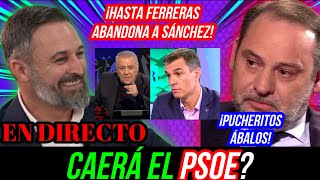 ¡HASTA FERRERAS ABANDONA A SÁNCHEZ!

EN DIRECTO

¡PUCHERITOS ÁBALOS!

CAERÁ EL PSOE?